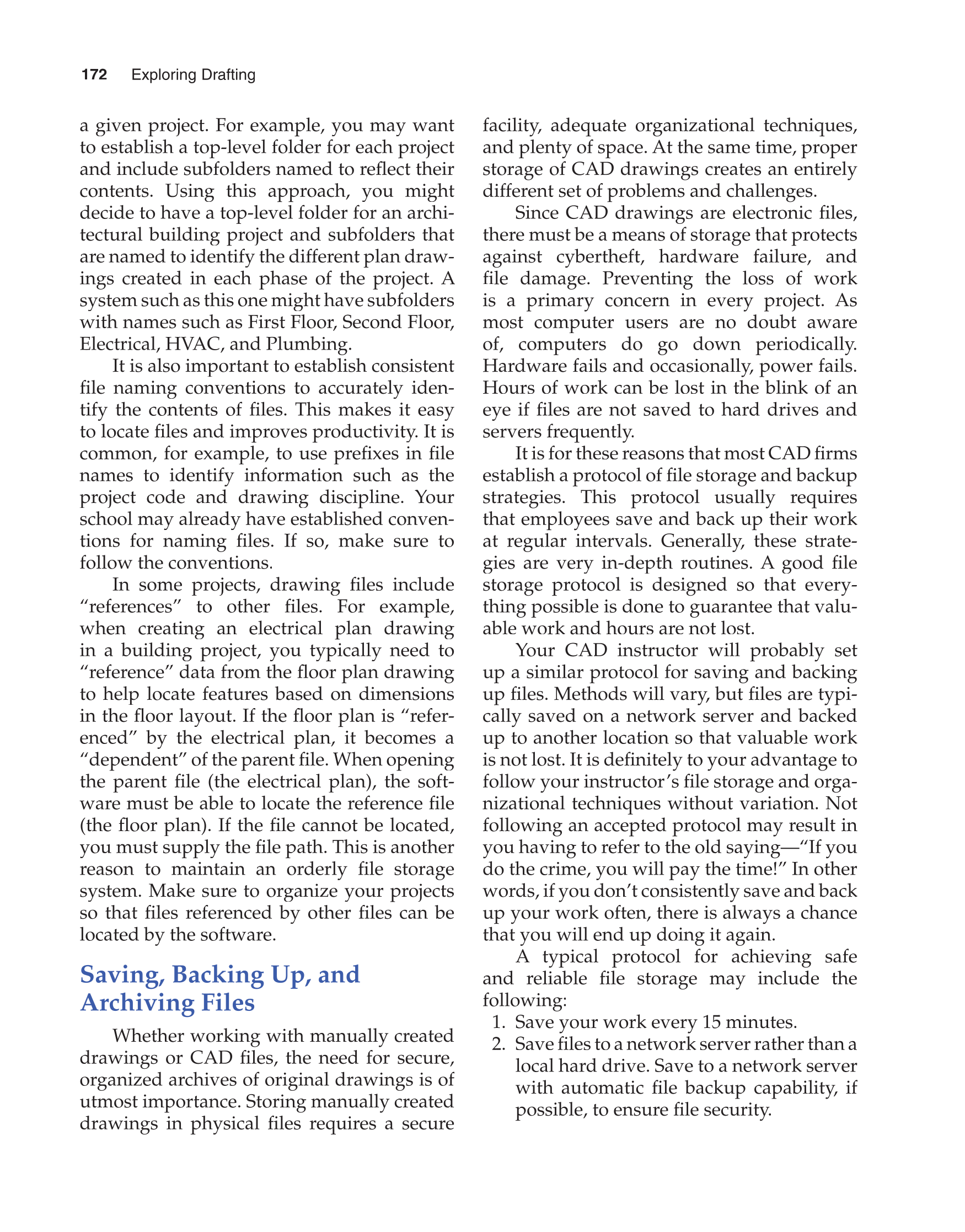 172 Exploring Drafting

a given project. For example, you may want to establish a top-level folder for each project and include subfolders named to reflect their contents. Using this approach, you might decide to have a top-level folder for an architectural building project and subfolders that are named to identify the different plan drawings created in each phase of the project. A system such as this one might have subfolders with names such as First Floor, Second Floor, Electrical, HVAC, and Plumbing.

It is also important to establish consistent file naming conventions to accurately identify the contents of files. This makes it easy to locate files and improves productivity. It is common, for example, to use prefixes in file names to identify information such as the project code and drawing discipline. Your school may already have established conventions for naming files. If so, make sure to follow the conventions.

In some projects, drawing files include “references” to other files. For example, when creating an electrical plan drawing in a building project, you typically need to “reference” data from the floor plan drawing to help locate features based on dimensions in the floor layout. If the floor plan is “referenced” by the electrical plan, it becomes a “dependent” of the parent file. When opening the parent file (the electrical plan), the software must be able to locate the reference file (the floor plan). If the file cannot be located, you must supply the file path. This is another reason to maintain an orderly file storage system. Make sure to organize your projects so that files referenced by other files can be located by the software.

Saving, Backing Up, and Archiving Files

Whether working with manually created drawings or CAD files, the need for secure, organized archives of original drawings is of utmost importance. Storing manually created drawings in physical files requires a secure facility, adequate organizational techniques, and plenty of space. At the same time, proper storage of CAD drawings creates an entirely different set of problems and challenges.

Since CAD drawings are electronic files, there must be a means of storage that protects against cybertheft, hardware failure, and file damage. Preventing the loss of work is a primary concern in every project. As most computer users are no doubt aware of, computers do go down periodically. Hardware fails and occasionally, power fails. Hours of work can be lost in the blink of an eye if files are not saved to hard drives and servers frequently.

It is for these reasons that most CAD firms establish a protocol of file storage and backup strategies. This protocol usually requires that employees save and back up their work at regular intervals. Generally, these strategies are very in-depth routines. A good file storage protocol is designed so that everything possible is done to guarantee that valuable work and hours are not lost.

Your CAD instructor will probably set up a similar protocol for saving and backing up files. Methods will vary, but files are typically saved on a network server and backed up to another location so that valuable work is not lost. It is definitely to your advantage to follow your instructor’s file storage and organizational techniques without variation. Not following an accepted protocol may result in you having to refer to the old saying—“If you do the crime, you will pay the time!” In other words, if you don’t consistently save and back up your work often, there is always a chance that you will end up doing it again.

A typical protocol for achieving safe and reliable file storage may include the following:
1. Save your work every 15 minutes.
2. Save files to a network server rather than a local hard drive. Save to a network server with automatic file backup capability, if possible, to ensure file security.